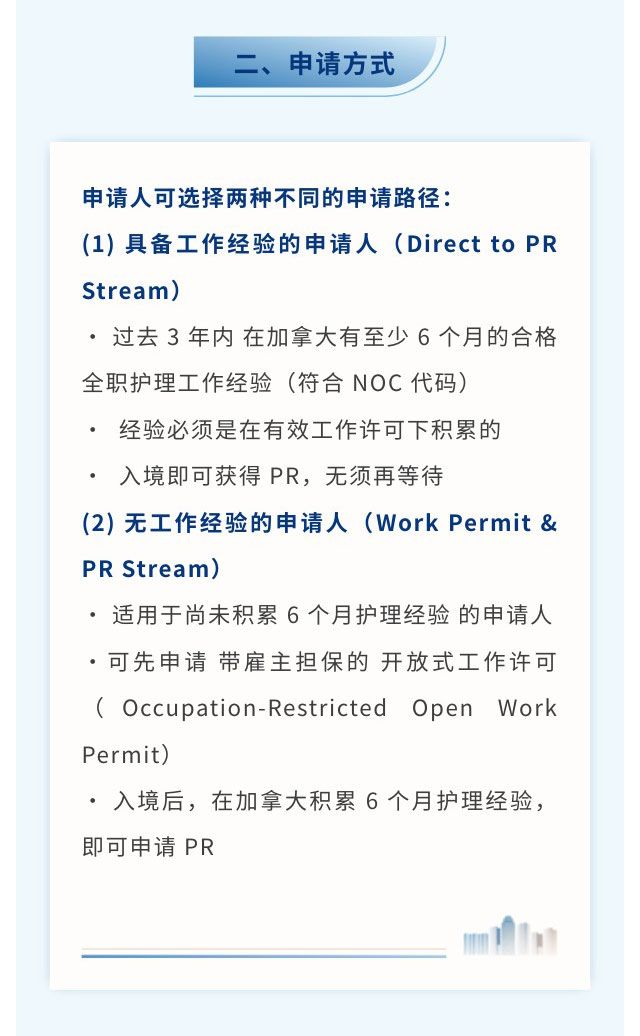 二、申请方式

申请人可选择两种不同的申请路径：

(1) 具备工作经验的申请人（Direct to PR Stream）

· 过去 3 年内 在加拿大有至少 6 个月的合格全职护理工作经验（符合 NOC 代码）

· 经验必须是在有效工作许可下积累的

· 入境即可获得 PR，无须再等待

(2) 无工作经验的申请人（Work Permit & PR Stream）

· 适用于尚未积累 6 个月护理经验 的申请人

·可先申请 带雇主担保的 开放式工作许可（ Occupation-Restricted Open Work Permit）

· 入境后，在加拿大积累 6 个月护理经验，即可申请 PR